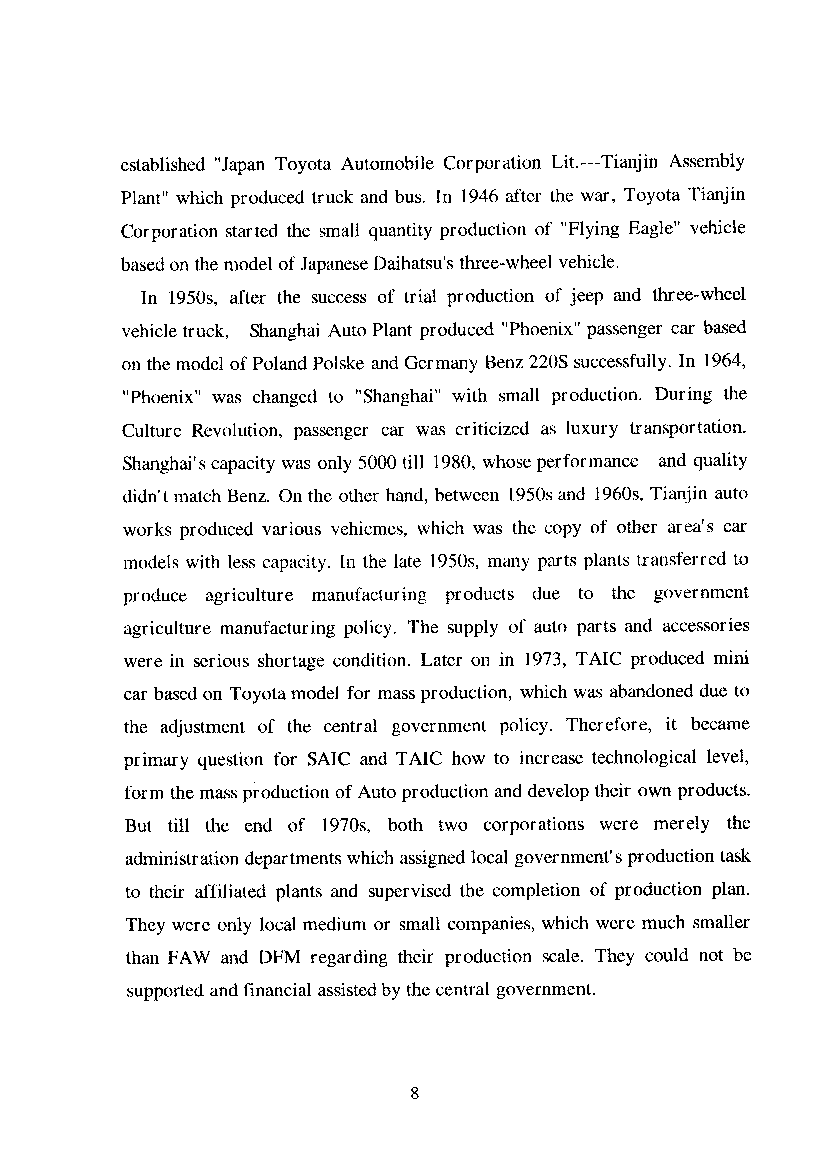 established "Japan Toyota Automobile Corporation Lit.---Tianjin Assembly Plant" which produced truck and bus. In 1946 after the war, Toyota Tianjin Corporation started the small quantity production of "Flying Eagle" vehicle based on the model of Japanese Daihatsu's three-wheel vehicle.

In 1950s, after the success of trial production of jeep and three-wheel vehicle truck, Shanghai Auto Plant produced "Phoenix" passenger car based on the model of Poland Polske and Germany Benz 220S successfully. In 1964, "Phoenix" was changed to "Shanghai" with small production. During the Culture Revolution, passenger car was criticized as luxury transportation. Shanghai's capacity was only 5000 till 1980, whose performance and quality didn't match Benz. On the other hand, between 1950s and 1960s, Tianjin auto works produced various vehicmes, which was the copy of other area's car models with less capacity. In the late 1950s, many parts plants transferred to produce agriculture manufacturing products due to the government agriculture manufacturing policy. The supply of auto parts and accessories were in serious shortage condition. Later on in 1973, TAIC produced mini car based on Toyota model for mass production, which was abandoned due to the adjustment of the central government policy. Therefore, it became primary question for SAIC and TAIC how to increase technological level, form the mass production of Auto production and develop their own products. But till the end of 1970s, both two corporations were merely the administration departments which assigned local government's production task to their affiliated plants and supervised the completion of production plan. They were only local medium or small companies, which were much smaller than FAW and DFM regarding their production scale. They could not be supported and financial assisted by the central government.

8